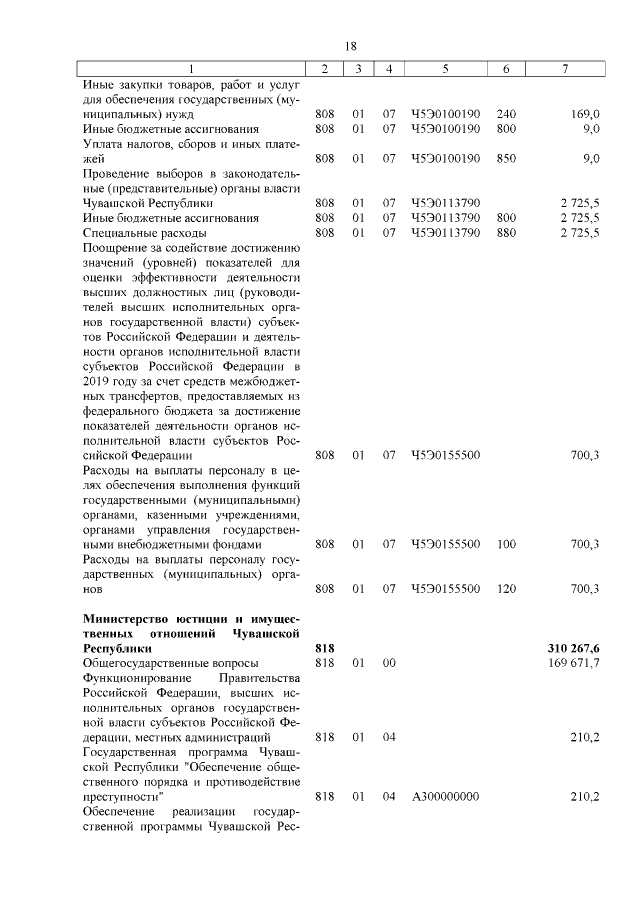 18

| 1 | 2 | 3 | 4 | 5 | 6 | 7 |
|---|---|---|---|---|---|---|
| Иные закупки товаров, работ и услуг для обеспечения государственных (муниципальных) нужд | 808 | 01 | 07 | Ч5Э0100190 | 240 | 169,0 |
| Иные бюджетные ассигнования | 808 | 01 | 07 | Ч5Э0100190 | 800 | 9,0 |
| Уплата налогов, сборов и иных платежей | 808 | 01 | 07 | Ч5Э0100190 | 850 | 9,0 |
| Проведение выборов в законодательные (представительные) органы власти Чувашской Республики | 808 | 01 | 07 | Ч5Э0113790 | | 2 725,5 |
| Иные бюджетные ассигнования | 808 | 01 | 07 | Ч5Э0113790 | 800 | 2 725,5 |
| Специальные расходы | 808 | 01 | 07 | Ч5Э0113790 | 880 | 2 725,5 |
| Поощрение за содействие достижению значений (уровней) показателей для оценки эффективности деятельности высших должностных лиц (руководителей высших исполнительных органов государственной власти) субъектов Российской Федерации и деятельности органов исполнительной власти субъектов Российской Федерации в 2019 году за счет средств межбюджетных трансфертов, предоставляемых из федерального бюджета за достижение показателей деятельности органов исполнительной власти субъектов Российской Федерации | 808 | 01 | 07 | Ч5Э0155500 | | 700,3 |
| Расходы на выплаты персоналу в целях обеспечения выполнения функций государственными (муниципальными) органами, казенными учреждениями, органами управления государственными внебюджетными фондами | 808 | 01 | 07 | Ч5Э0155500 | 100 | 700,3 |
| Расходы на выплаты персоналу государственных (муниципальных) органов | 808 | 01 | 07 | Ч5Э0155500 | 120 | 700,3 |
| **Министерство юстиции и имущественных отношений Чувашской Республики** | **818** | | | | | **310 267,6** |
| Общегосударственные вопросы | 818 | 01 | 00 | | | 169 671,7 |
| Функционирование Правительства Российской Федерации, высших исполнительных органов государственной власти субъектов Российской Федерации, местных администраций | 818 | 01 | 04 | | | 210,2 |
| Государственная программа Чувашской Республики "Обеспечение общественного порядка и противодействие преступности" | 818 | 01 | 04 | А300000000 | | 210,2 |
| Обеспечение реализации государственной программы Чувашской Рес- | | | | | | |